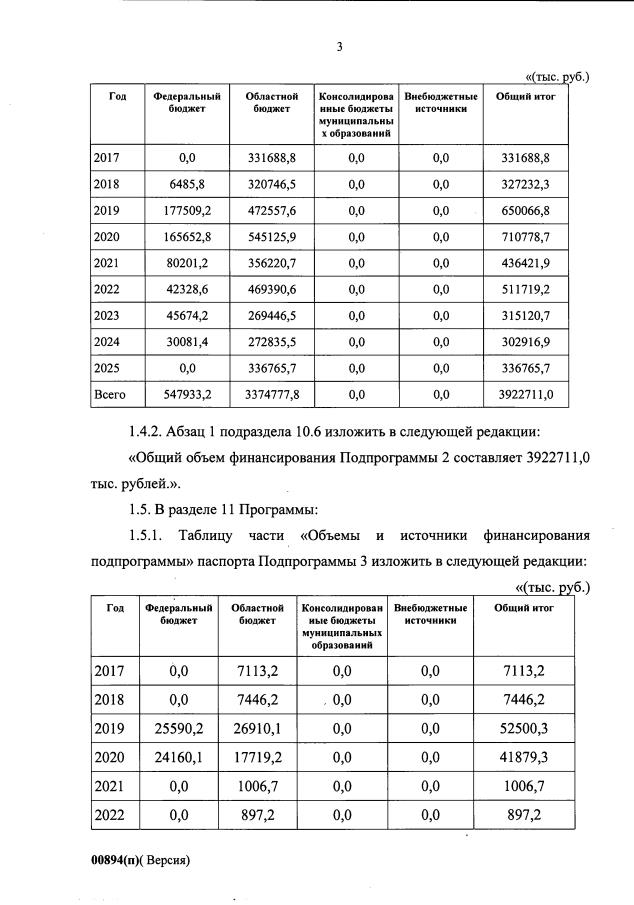 3

«(тыс. руб.)

| Год | Федеральный бюджет | Областной бюджет | Консолидированные бюджеты муниципальных образований | Внебюджетные источники | Общий итог |
|---|---|---|---|---|---|
| 2017 | 0,0 | 331688,8 | 0,0 | 0,0 | 331688,8 |
| 2018 | 6485,8 | 320746,5 | 0,0 | 0,0 | 327232,3 |
| 2019 | 177509,2 | 472557,6 | 0,0 | 0,0 | 650066,8 |
| 2020 | 165652,8 | 545125,9 | 0,0 | 0,0 | 710778,7 |
| 2021 | 80201,2 | 356220,7 | 0,0 | 0,0 | 436421,9 |
| 2022 | 42328,6 | 469390,6 | 0,0 | 0,0 | 511719,2 |
| 2023 | 45674,2 | 269446,5 | 0,0 | 0,0 | 315120,7 |
| 2024 | 30081,4 | 272835,5 | 0,0 | 0,0 | 302916,9 |
| 2025 | 0,0 | 336765,7 | 0,0 | 0,0 | 336765,7 |
| Всего | 547933,2 | 3374777,8 | 0,0 | 0,0 | 3922711,0 |

1.4.2. Абзац 1 подраздела 10.6 изложить в следующей редакции:

«Общий объем финансирования Подпрограммы 2 составляет 3922711,0 тыс. рублей.».

1.5. В разделе 11 Программы:

1.5.1. Таблицу части «Объемы и источники финансирования подпрограммы» паспорта Подпрограммы 3 изложить в следующей редакции:

«(тыс. руб.)

| Год | Федеральный бюджет | Областной бюджет | Консолидированные бюджеты муниципальных образований | Внебюджетные источники | Общий итог |
|---|---|---|---|---|---|
| 2017 | 0,0 | 7113,2 | 0,0 | 0,0 | 7113,2 |
| 2018 | 0,0 | 7446,2 | 0,0 | 0,0 | 7446,2 |
| 2019 | 25590,2 | 26910,1 | 0,0 | 0,0 | 52500,3 |
| 2020 | 24160,1 | 17719,2 | 0,0 | 0,0 | 41879,3 |
| 2021 | 0,0 | 1006,7 | 0,0 | 0,0 | 1006,7 |
| 2022 | 0,0 | 897,2 | 0,0 | 0,0 | 897,2 |

00894(п)( Версия)